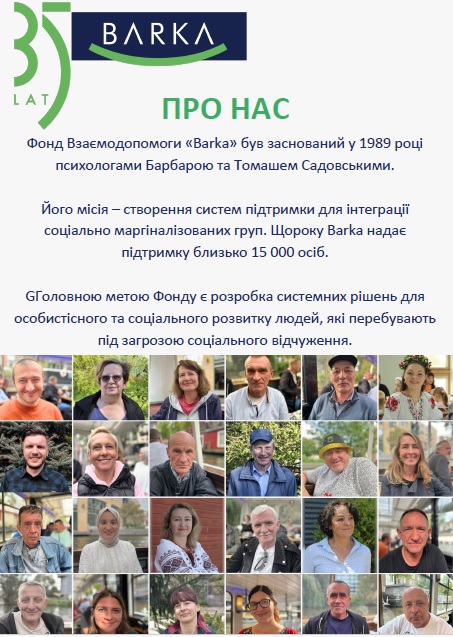 35 LAT

BARKA

ПРО НАС

Фонд Взаємодопомоги «Barka» був заснований у 1989 році психологами Барбарою та Томашем Садовськими.

Його місія – створення систем підтримки для інтеграції соціально маргіналізованих груп. Щороку Barka надає підтримку близько 15 000 осіб.

GГоловною метою Фонду є розробка системних рішень для особистісного та соціального розвитку людей, які перебувають під загрозою соціального відчуження.